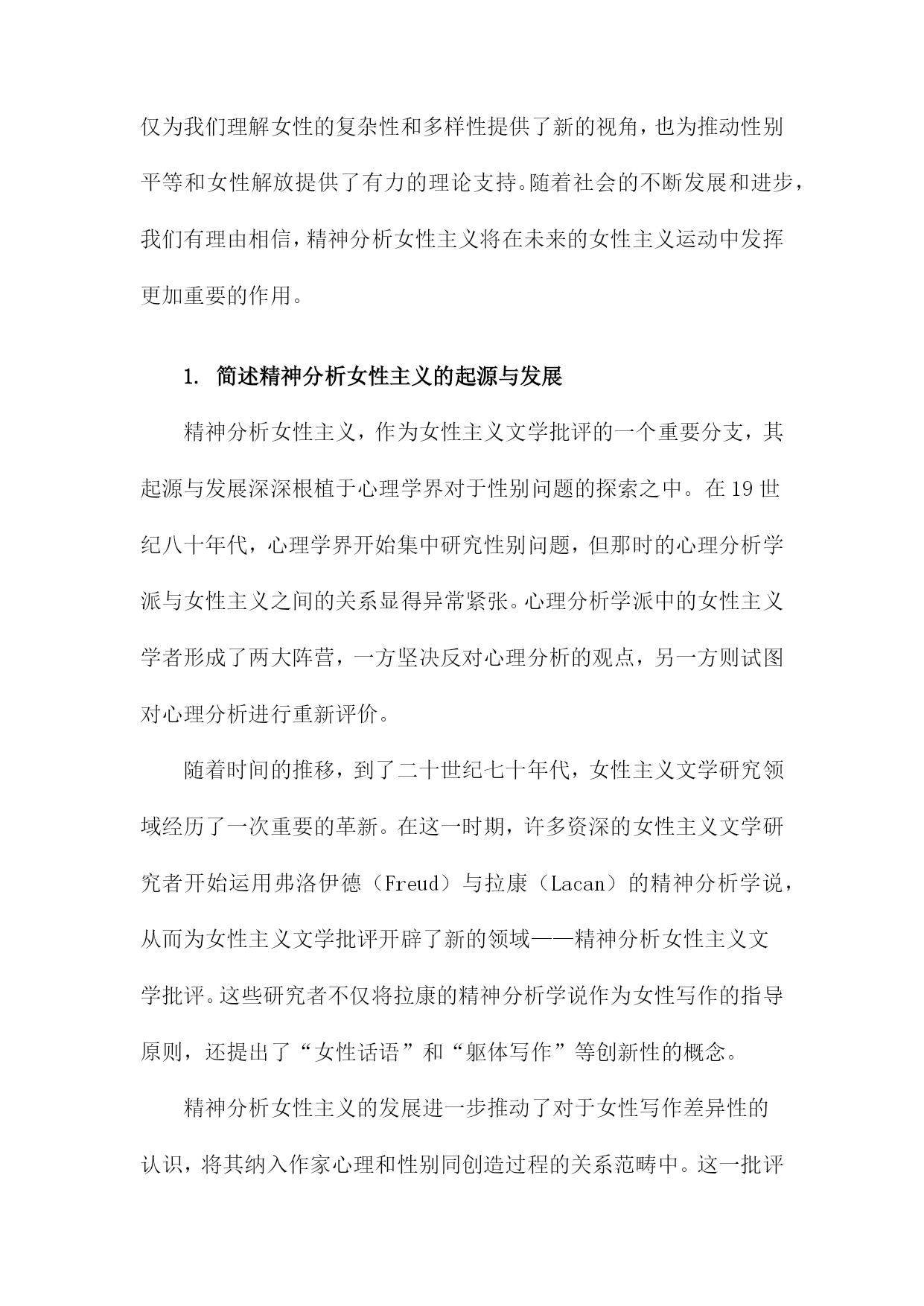 仅为我们理解女性的复杂性和多样性提供了新的视角，也为推动性别平等和女性解放提供了有力的理论支持。随着社会的不断发展和进步，我们有理由相信，精神分析女性主义将在未来的女性主义运动中发挥更加重要的作用。

1. 简述精神分析女性主义的起源与发展

精神分析女性主义，作为女性主义文学批评的一个重要分支，其起源与发展深深根植于心理学界对于性别问题的探索之中。在19世纪八十年代，心理学界开始集中研究性别问题，但那时的心理分析学派与女性主义之间的关系显得异常紧张。心理分析学派中的女性主义学者形成了两大阵营，一方坚决反对心理分析的观点，另一方则试图对心理分析进行重新评价。

随着时间的推移，到了二十世纪七十年代，女性主义文学研究领域经历了一次重要的革新。在这一时期，许多资深的女性主义文学研究者开始运用弗洛伊德（Freud）与拉康（Lacan）的精神分析学说，从而为女性主义文学批评开辟了新的领域——精神分析女性主义文学批评。这些研究者不仅将拉康的精神分析学说作为女性写作的指导原则，还提出了“女性话语”和“躯体写作”等创新性的概念。

精神分析女性主义的发展进一步推动了对于女性写作差异性的认识，将其纳入作家心理和性别同创造过程的关系范畴中。这一批评